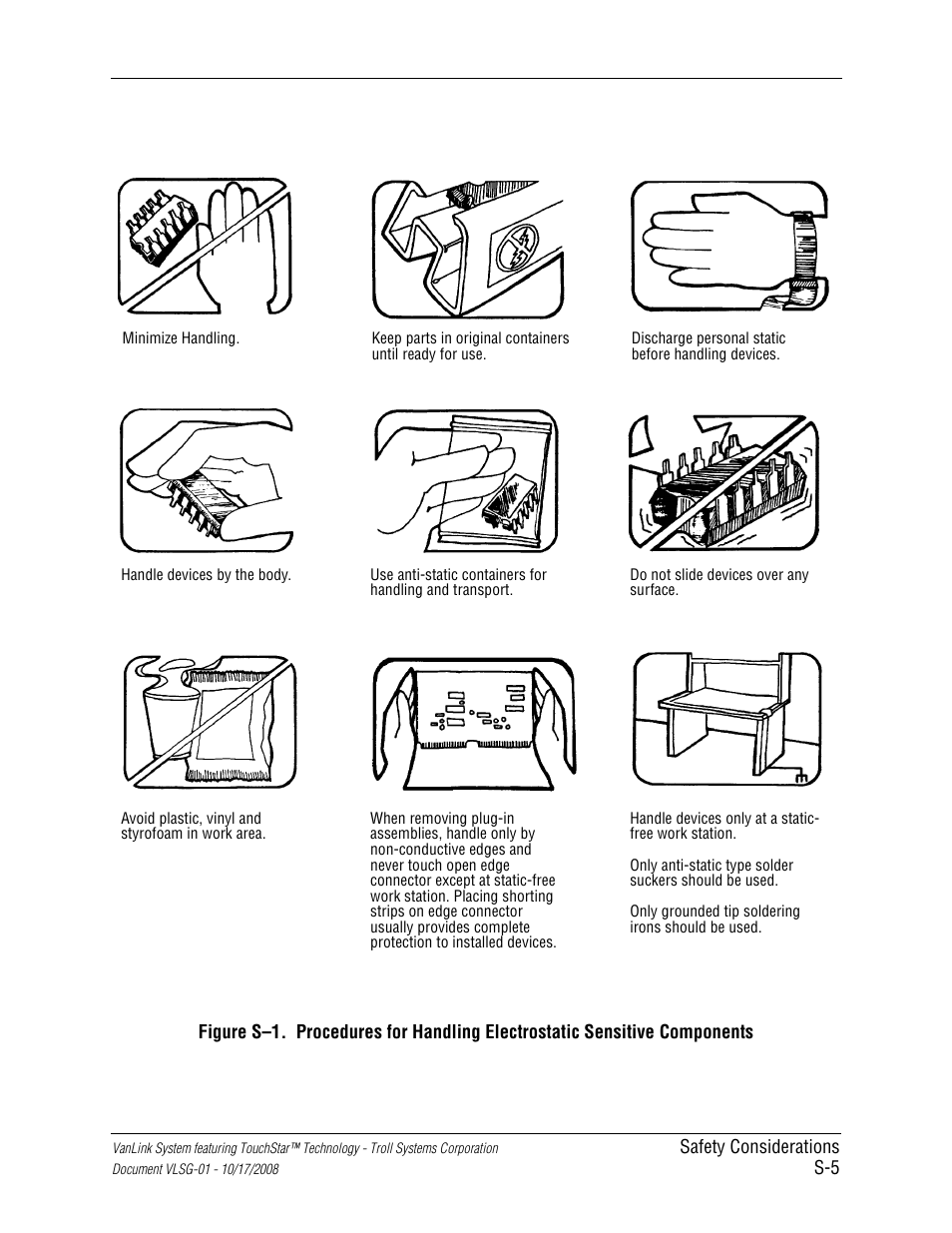 Minimize Handling.

Keep parts in original containers until ready for use.

Discharge personal static before handling devices.

Handle devices by the body.

Use anti-static containers for handling and transport.

Do not slide devices over any surface.

Avoid plastic, vinyl and styrofoam in work area.

When removing plug-in assemblies, handle only by non-conductive edges and never touch open edge connector except at static-free work station. Placing shorting strips on edge connector usually provides complete protection to installed devices.

Handle devices only at a static-free work station.

Only anti-static type solder suckers should be used.

Only grounded tip soldering irons should be used.

Figure S–1. Procedures for Handling Electrostatic Sensitive Components

VanLink System featuring TouchStar™ Technology - Troll Systems Corporation
Document VLSG-01 - 10/17/2008

Safety Considerations
S-5